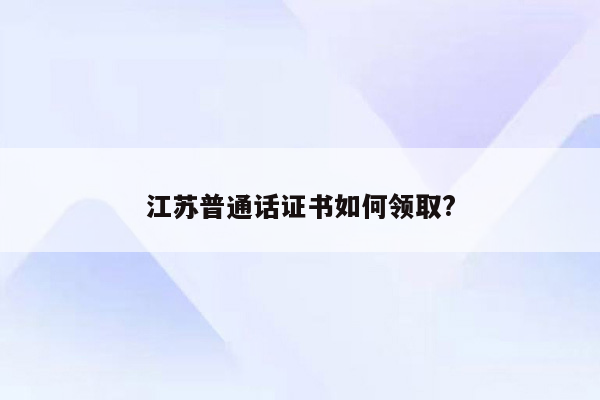 江苏普通话证书如何领取?